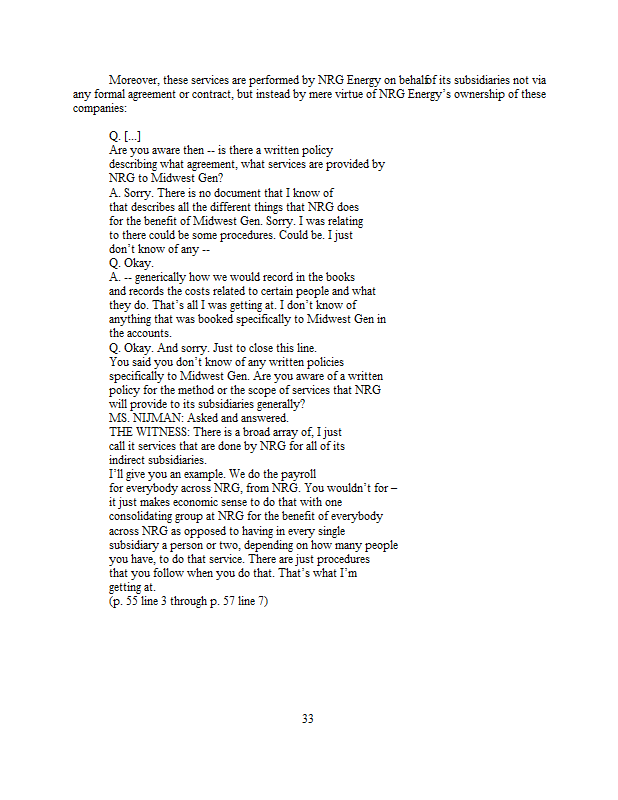 Moreover, these services are performed by NRG Energy on behalfof its subsidiaries not via any formal agreement or contract, but instead by mere virtue of NRG Energy's ownership of these companies:

Q. [...]
Are you aware then -- is there a written policy describing what agreement, what services are provided by NRG to Midwest Gen?
A. Sorry. There is no document that I know of that describes all the different things that NRG does for the benefit of Midwest Gen. Sorry. I was relating to there could be some procedures. Could be. I just don't know of any --
Q. Okay.
A. -- generically how we would record in the books and records the costs related to certain people and what they do. That's all I was getting at. I don't know of anything that was booked specifically to Midwest Gen in the accounts.
Q. Okay. And sorry. Just to close this line.
You said you don't know of any written policies specifically to Midwest Gen. Are you aware of a written policy for the method or the scope of services that NRG will provide to its subsidiaries generally?
MS. NIJMAN: Asked and answered.
THE WITNESS: There is a broad array of, I just call it services that are done by NRG for all of its indirect subsidiaries.
I'll give you an example. We do the payroll for everybody across NRG, from NRG. You wouldn't for – it just makes economic sense to do that with one consolidating group at NRG for the benefit of everybody across NRG as opposed to having in every single subsidiary a person or two, depending on how many people you have, to do that service. There are just procedures that you follow when you do that. That's what I'm getting at.
(p. 55 line 3 through p. 57 line 7)

33